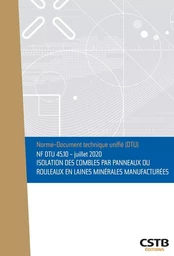 Norme-Document technique unifié (DTU)
NF DTU 45.10 - juillet 2020
ISOLATION DES COMBLES PAR PANNEAUX OU ROULEAUX EN LAINES MINÉRALES MANUFACTURÉES

CSTB
ÉDITIONS